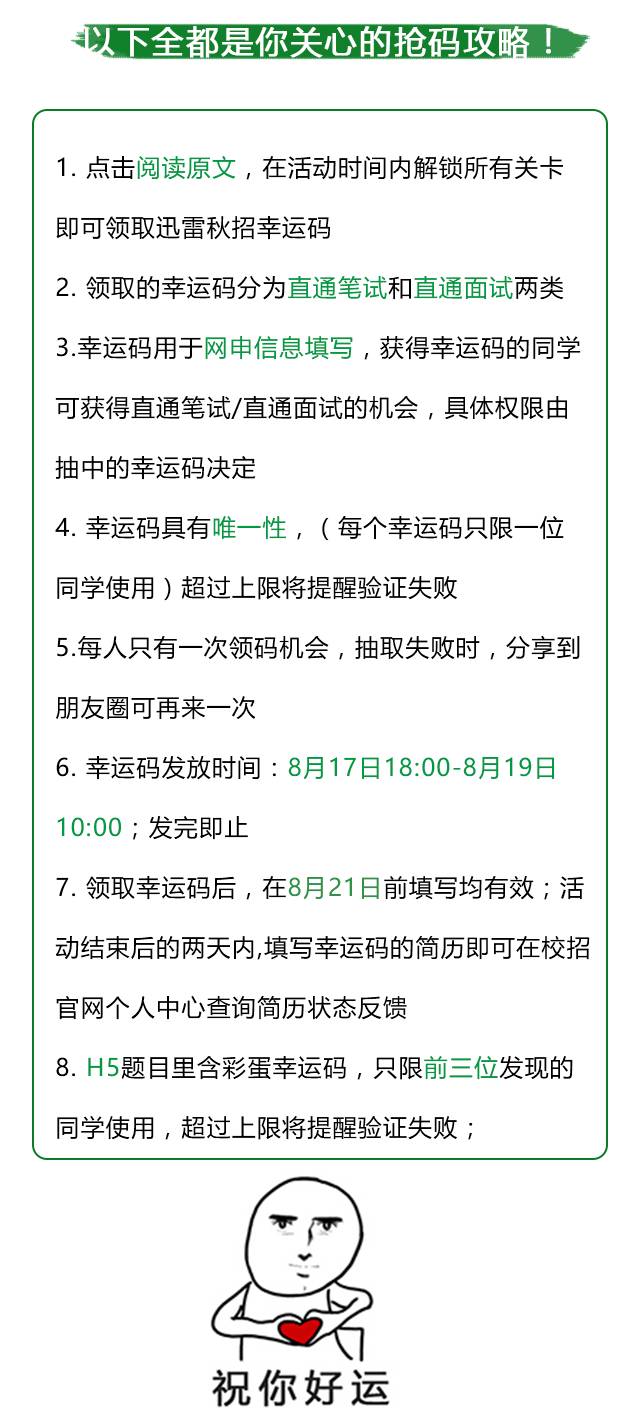 以下全都是你关心的抢码攻略！

1. 点击阅读原文，在活动时间内解锁所有关卡即可领取迅雷秋招幸运码

2. 领取的幸运码分为直通笔试和直通面试两类

3.幸运码用于网申信息填写，获得幸运码的同学可获得直通笔试/直通面试的机会，具体权限由抽中的幸运码决定

4. 幸运码具有唯一性，（每个幸运码只限一位同学使用）超过上限将提醒验证失败

5.每人只有一次领码机会，抽取失败时，分享到朋友圈可再来一次

6. 幸运码发放时间：8月17日18:00-8月19日10:00；发完即止

7. 领取幸运码后，在8月21日前填写均有效；活动结束后的两天内,填写幸运码的简历即可在校招官网个人中心查询简历状态反馈

8. H5题目里含彩蛋幸运码，只限前三位发现的同学使用，超过上限将提醒验证失败；

祝你好运